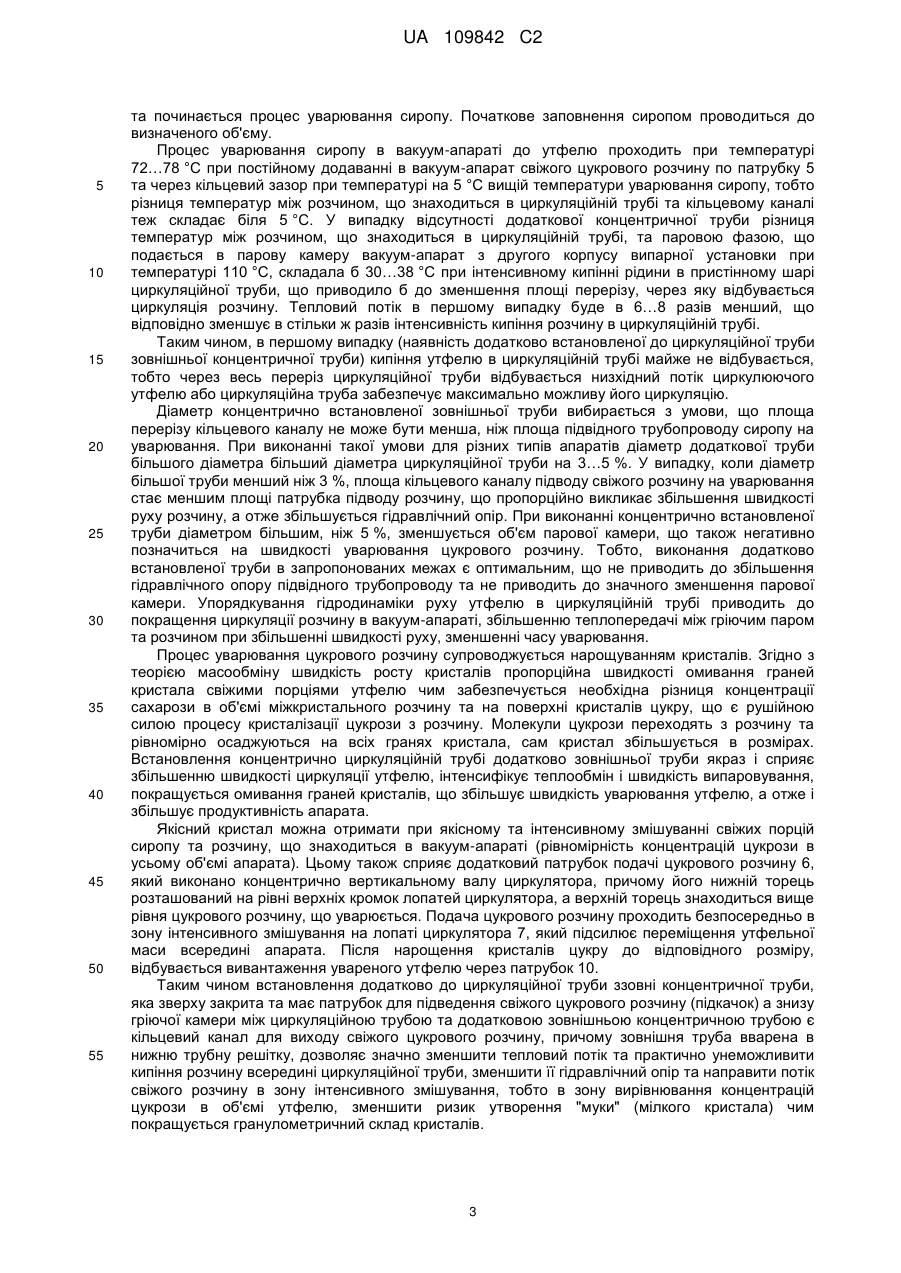 UA 109842 C2

та починається процес уварювання сиропу. Початкове заповнення сиропом проводиться до визначеного об'єму.

Процес уварювання сиропу в вакуум-апараті до утфелю проходить при температурі 72…78 °С при постійному додаванні в вакуум-апарат свіжого цукрового розчину по патрубку 5 та через кільцевий зазор при температурі на 5 °С вищій температури уварювання сиропу, тобто різниця температур між розчином, що знаходиться в циркуляційній трубі та кільцевому каналі теж складає біля 5 °С. У випадку відсутності додаткової концентричної труби різниця температур між розчином, що знаходиться в циркуляційній трубі, та паровою фазою, що подається в парову камеру вакуум-апарат з другого корпусу випарної установки при температурі 110 °С, складала б 30…38 °С при інтенсивному кипінні рідини в пристінному шарі циркуляційної труби, що приводило б до зменшення площі перерізу, через яку відбувається циркуляція розчину. Тепловий потік в першому випадку буде в 6…8 разів менший, що відповідно зменшує в стільки ж разів інтенсивність кипіння розчину в циркуляційній трубі.

Таким чином, в першому випадку (наявність додатково встановленої до циркуляційної труби зовнішньої концентричної труби) кипіння утфелю в циркуляційній трубі майже не відбувається, тобто через весь переріз циркуляційної труби відбувається низхідний потік циркулюючого утфелю або циркуляційна труба забезпечує максимально можливу його циркуляцію.

Діаметр концентрично встановленої зовнішньої труби вибирається з умови, що площа перерізу кільцевого каналу не може бути менша, ніж площа підвідного трубопроводу сиропу на уварювання. При виконанні такої умови для різних типів апаратів діаметр додаткової труби більшого діаметра більший діаметра циркуляційної труби на 3…5 %. У випадку, коли діаметр більшої труби менший ніж 3 %, площа кільцевого каналу підводу свіжого розчину на уварювання стає меншим площі патрубка підводу розчину, що пропорційно викликає збільшення швидкості руху розчину, а отже збільшується гідравлічний опір. При виконанні концентрично встановленої труби діаметром більшим, ніж 5 %, зменшується об'єм парової камери, що також негативно позначиться на швидкості уварювання цукрового розчину. Тобто, виконання додатково встановленої труби в запропонованих межах є оптимальним, що не приводить до збільшення гідравлічного опору підвідного трубопроводу та не приводить до значного зменшення парової камери. Упорядкування гідродинаміки руху утфелю в циркуляційній трубі приводить до покращення циркуляції розчину в вакуум-апараті, збільшенню теплопередачі між гріючим паром та розчином при збільшенні швидкості руху, зменшенні часу уварювання.

Процес уварювання цукрового розчину супроводжується нарощуванням кристалів. Згідно з теорією масообміну швидкість росту кристалів пропорційна швидкості омивання граней кристала свіжими порціями утфелю чим забезпечується необхідна різниця концентрації сахарози в об'ємі міжкристального розчину та на поверхні кристалів цукру, що є рушійною силою процесу кристалізації цукрози з розчину. Молекули цукрози переходять з розчину та рівномірно осаджуються на всіх гранях кристала, сам кристал збільшується в розмірах. Встановлення концентрично циркуляційній трубі додатково зовнішньої труби якраз і сприяє збільшенню швидкості циркуляції утфелю, інтенсифікує теплообмін і швидкість випаровування, покращується омивання граней кристалів, що збільшує швидкість уварювання утфелю, а отже і збільшує продуктивність апарата.

Якісний кристал можна отримати при якісному та інтенсивному змішуванні свіжих порцій сиропу та розчину, що знаходиться в вакуум-апараті (рівномірність концентрацій цукрози в усьому об'ємі апарата). Цьому також сприяє додатковий патрубок подачі цукрового розчину 6, який виконано концентрично вертикальному валу циркулятора, причому його нижній торець розташований на рівні верхніх кромок лопатей циркулятора, а верхній торець знаходиться вище рівня цукрового розчину, що уварюється. Подача цукрового розчину проходить безпосередньо в зону інтенсивного змішування на лопаті циркулятора 7, який підсилює переміщення утфельної маси всередині апарата. Після нарощення кристалів цукру до відповідного розміру, відбувається вивантаження увареного утфелю через патрубок 10.

Таким чином встановлення додатково до циркуляційної труби ззовні концентричної труби, яка зверху закрита та має патрубок для підведення свіжого цукрового розчину (підкачок) а знизу гріючої камери між циркуляційною трубою та додатковою зовнішньою концентричною трубою є кільцевий канал для виходу свіжого цукрового розчину, причому зовнішня труба вварена в нижню трубну решітку, дозволяє значно зменшити тепловий потік та практично унеможливити кипіння розчину всередині циркуляційної труби, зменшити її гідравлічний опір та направити потік свіжого розчину в зону інтенсивного змішування, тобто в зону вирівнювання концентрацій цукрози в об'ємі утфелю, зменшити ризик утворення "муки" (мілкого кристала) чим покращується гранулометричний склад кристалів.

5
10
15
20
25
30
35
40
45
50
55

3